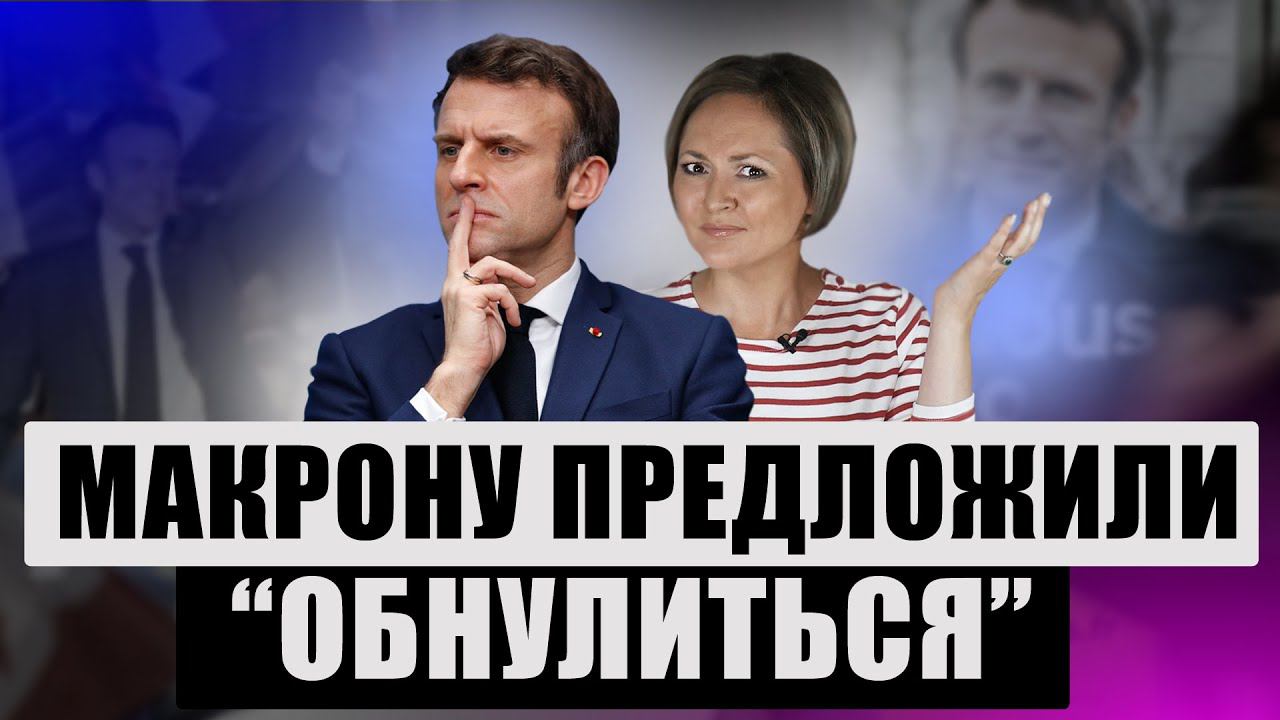 МАКРОНУ ПРЕДЛОЖИЛИ
“ОБНУЛИТЬСЯ”